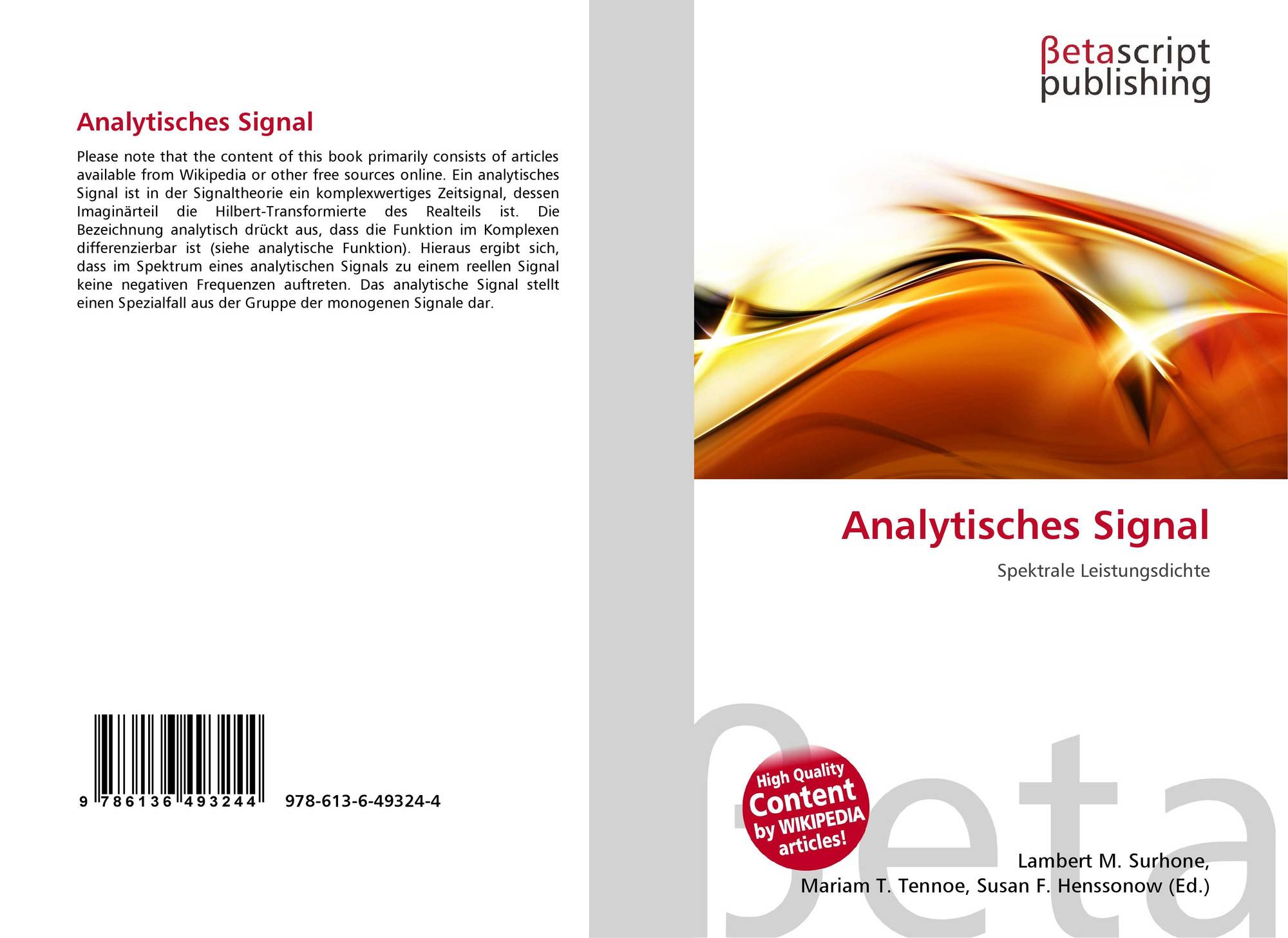 Analytisches Signal

Please note that the content of this book primarily consists of articles available from Wikipedia or other free sources online. Ein analytisches Signal ist in der Signaltheorie ein komplexwertiges Zeitsignal, dessen Imaginärteil die Hilbert-Transformierte des Realteils ist. Die Bezeichnung analytisch drückt aus, dass die Funktion im Komplexen differenzierbar ist (siehe analytische Funktion). Hieraus ergibt sich, dass im Spektrum eines analytischen Signals zu einem reellen Signal keine negativen Frequenzen auftreten. Das analytische Signal stellt einen Spezialfall aus der Gruppe der monogenen Signale dar.

9 786136 493244

978-613-6-49324-4

βetascript
publishing

Analytisches Signal

Spektrale Leistungsdichte

High Quality
Content
by WIKIPEDIA
articles!

Lambert M. Surhone,
Mariam T. Tennoe, Susan F. Henssonow (Ed.)

βeta